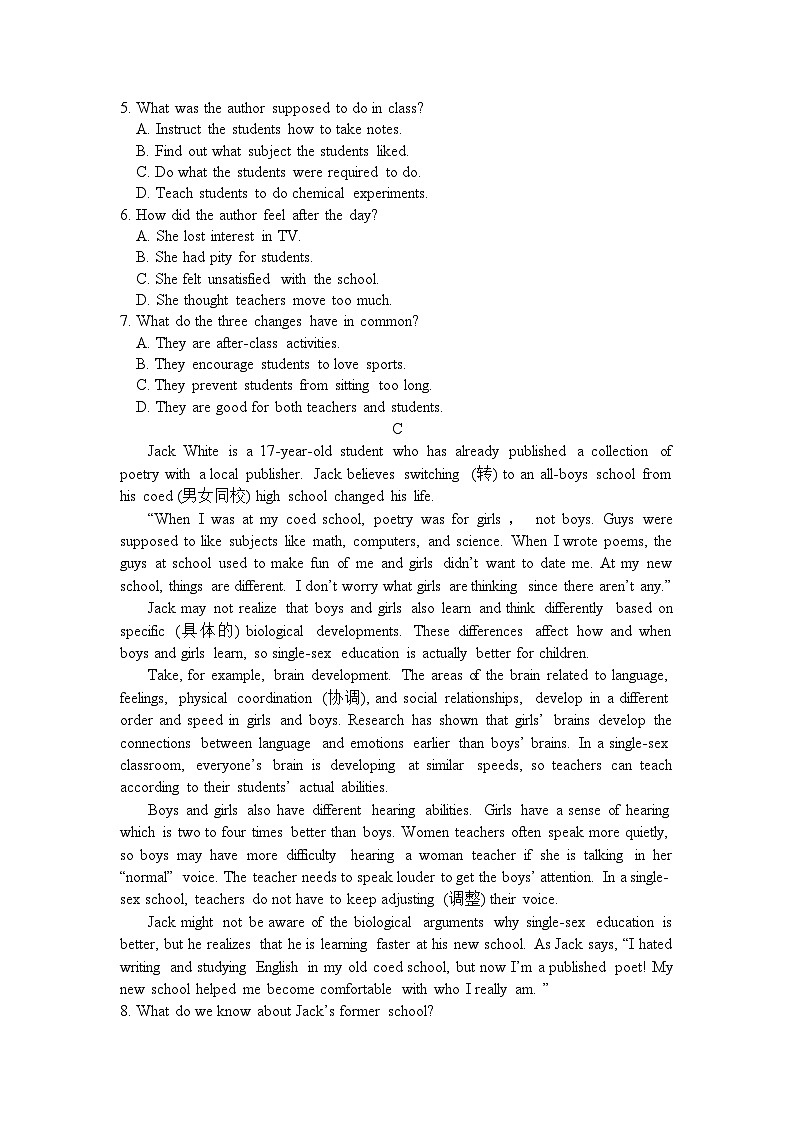 5. What was the author supposed to do in class?
A. Instruct the students how to take notes.
B. Find out what subject the students liked.
C. Do what the students were required to do.
D. Teach students to do chemical experiments.
6. How did the author feel after the day?
A. She lost interest in TV.
B. She had pity for students.
C. She felt unsatisfied with the school.
D. She thought teachers move too much.
7. What do the three changes have in common?
A. They are after-class activities.
B. They encourage students to love sports.
C. They prevent students from sitting too long.
D. They are good for both teachers and students.
C
Jack White is a 17-year-old student who has already published a collection of poetry with a local publisher. Jack believes switching (转) to an all-boys school from his coed (男女同校) high school changed his life.
“When I was at my coed school, poetry was for girls， not boys. Guys were supposed to like subjects like math, computers, and science. When I wrote poems, the guys at school used to make fun of me and girls didn’t want to date me. At my new school, things are different. I don’t worry what girls are thinking since there aren’t any.”
Jack may not realize that boys and girls also learn and think differently based on specific (具体的) biological developments. These differences affect how and when boys and girls learn, so single-sex education is actually better for children.
Take, for example, brain development. The areas of the brain related to language, feelings, physical coordination (协调), and social relationships, develop in a different order and speed in girls and boys. Research has shown that girls’ brains develop the connections between language and emotions earlier than boys’ brains. In a single-sex classroom, everyone’s brain is developing at similar speeds, so teachers can teach according to their students’ actual abilities.
Boys and girls also have different hearing abilities. Girls have a sense of hearing which is two to four times better than boys. Women teachers often speak more quietly, so boys may have more difficulty hearing a woman teacher if she is talking in her “normal” voice. The teacher needs to speak louder to get the boys’ attention. In a single-sex school, teachers do not have to keep adjusting (调整) their voice.
Jack might not be aware of the biological arguments why single-sex education is better, but he realizes that he is learning faster at his new school. As Jack says, “I hated writing and studying English in my old coed school, but now I’m a published poet! My new school helped me become comfortable with who I really am. ”
8. What do we know about Jack’s former school?